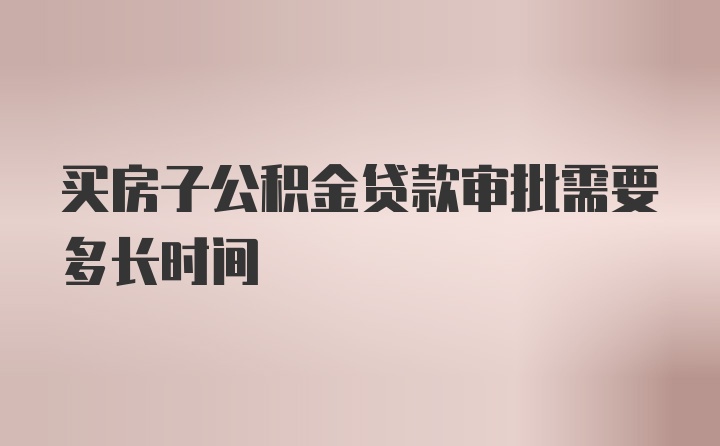 买房子公积金贷款审批需要多长时间